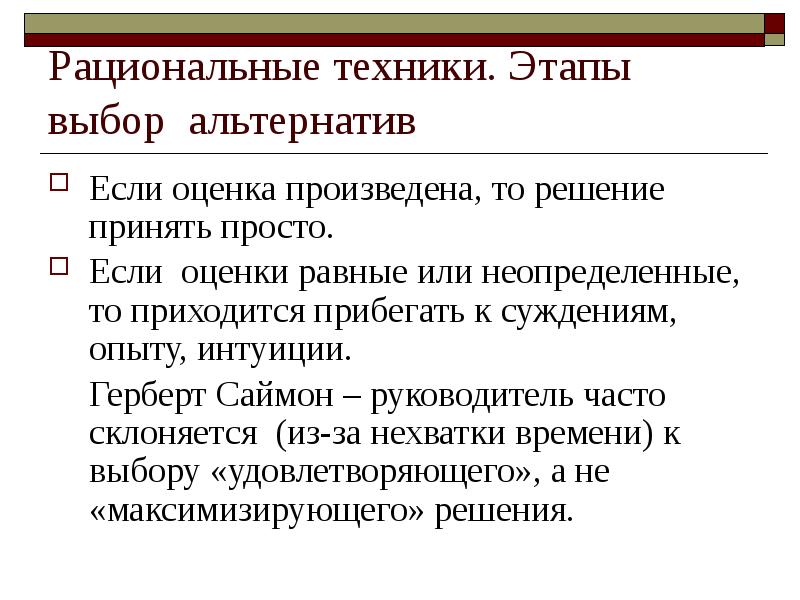 Рациональные техники. Этапы выбор альтернатив

Если оценка произведена, то решение принять просто.

Если оценки равные или неопределенные, то приходится прибегать к суждениям, опыту, интуиции.

Герберт Саймон – руководитель часто склоняется (из-за нехватки времени) к выбору «удовлетворяющего», а не «максимизирующего» решения.